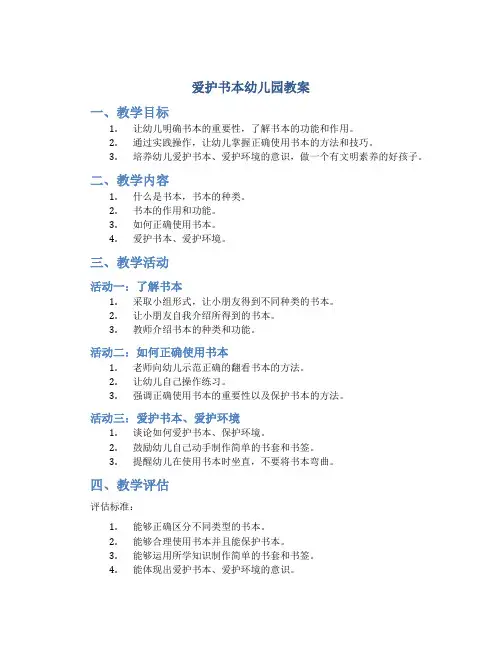 爱护书本幼儿园教案

一、教学目标

1. 让幼儿明确书本的重要性，了解书本的功能和作用。
2. 通过实践操作，让幼儿掌握正确使用书本的方法和技巧。
3. 培养幼儿爱护书本、爱护环境的意识，做一个有文明素养的好孩子。

二、教学内容

1. 什么是书本，书本的种类。
2. 书本的作用和功能。
3. 如何正确使用书本。
4. 爱护书本、爱护环境。

三、教学活动

活动一：了解书本

1. 采取小组形式，让小朋友得到不同种类的书本。
2. 让小朋友自我介绍所得到的书本。
3. 教师介绍书本的种类和功能。

活动二：如何正确使用书本

1. 老师向幼儿示范正确的翻看书本的方法。
2. 让幼儿自己操作练习。
3. 强调正确使用书本的重要性以及保护书本的方法。

活动三：爱护书本、爱护环境

1. 谈论如何爱护书本、保护环境。
2. 鼓励幼儿自己动手制作简单的书套和书签。
3. 提醒幼儿在使用书本时坐直，不要将书本弯曲。

四、教学评估

评估标准：

1. 能够正确区分不同类型的书本。
2. 能够合理使用书本并且能保护书本。
3. 能够运用所学知识制作简单的书套和书签。
4. 能体现出爱护书本、爱护环境的意识。